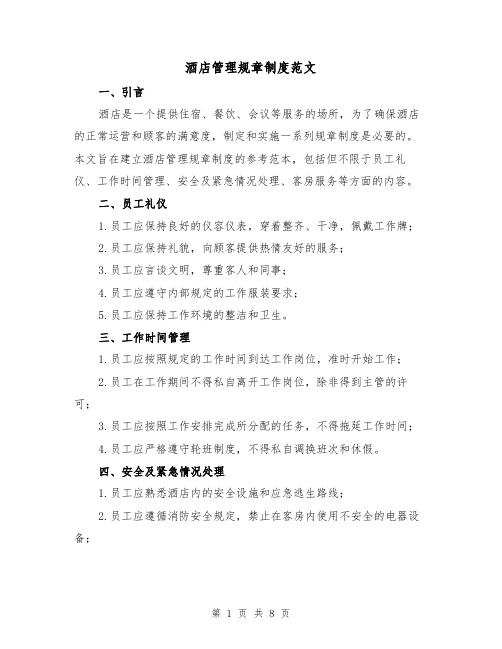 酒店管理规章制度范文

一、引言

酒店是一个提供住宿、餐饮、会议等服务的场所，为了确保酒店的正常运营和顾客的满意度，制定和实施一系列规章制度是必要的。本文旨在建立酒店管理规章制度的参考范本，包括但不限于员工礼仪、工作时间管理、安全及紧急情况处理、客房服务等方面的内容。

二、员工礼仪

1.员工应保持良好的仪容仪表，穿着整齐、干净，佩戴工作牌；

2.员工应保持礼貌，向顾客提供热情友好的服务；

3.员工应言谈文明，尊重客人和同事；

4.员工应遵守内部规定的工作服装要求；

5.员工应保持工作环境的整洁和卫生。

三、工作时间管理

1.员工应按照规定的工作时间到达工作岗位，准时开始工作；

2.员工在工作期间不得私自离开工作岗位，除非得到主管的许可；

3.员工应按照工作安排完成所分配的任务，不得拖延工作时间；

4.员工应严格遵守轮班制度，不得私自调换班次和休假。

四、安全及紧急情况处理

1.员工应熟悉酒店内的安全设施和应急逃生路线；

2.员工应遵循消防安全规定，禁止在客房内使用不安全的电器设备；

第 1 页 共 8 页